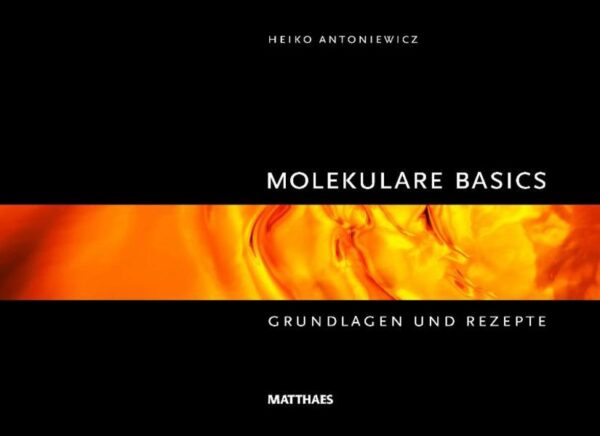 HEIKO ANTONIEWICZ

MOLEKULARE BASICS

GRUNDLAGEN UND REZEPTE

MATTHAES